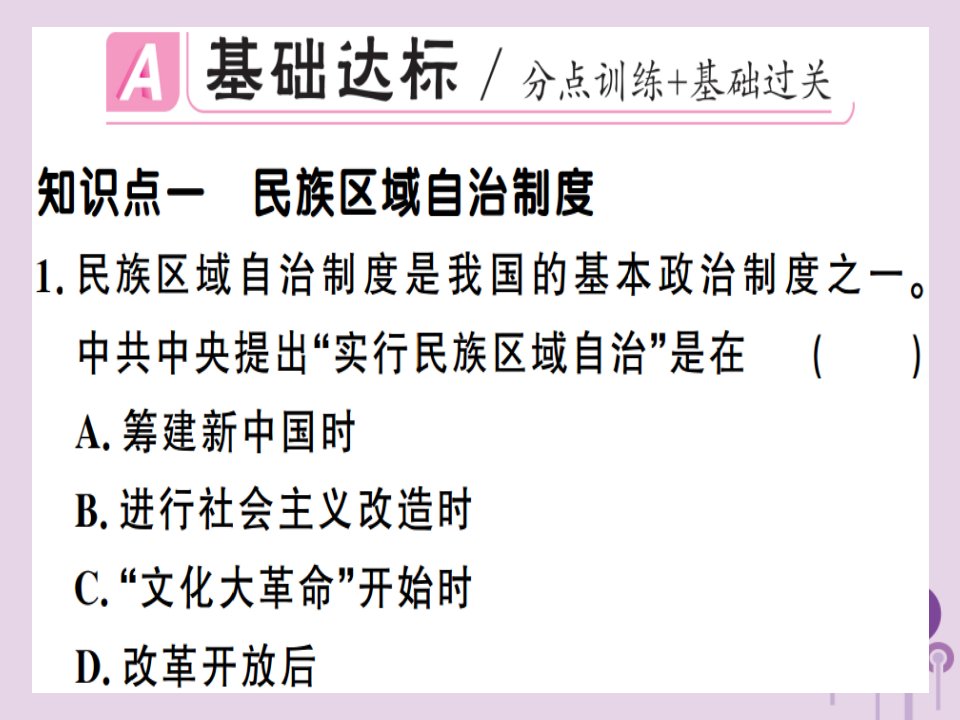 A 基础达标 / 分点训练+基础过关

知识点一 民族区域自治制度

1. 民族区域自治制度是我国的基本政治制度之一。中共中央提出“实行民族区域自治”是在 ( )

A. 筹建新中国时

B. 进行社会主义改造时

C. “文化大革命”开始时

D. 改革开放后